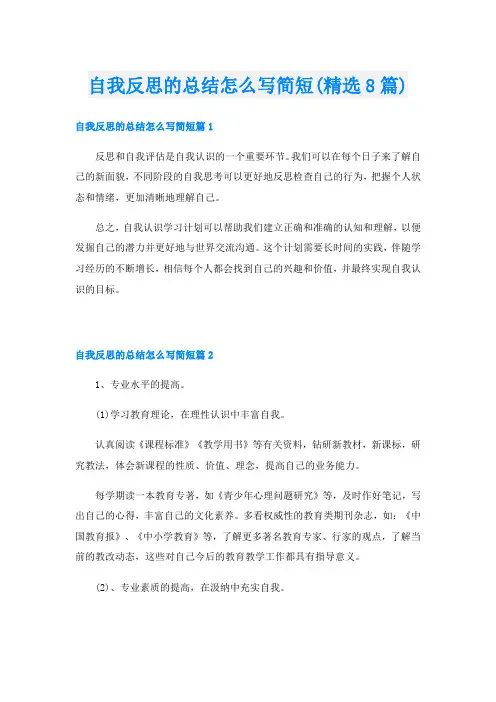 自我反思的总结怎么写简短(精选8篇)

自我反思的总结怎么写简短篇1

反思和自我评估是自我认识的一个重要环节。我们可以在每个日子来了解自己的新面貌，不同阶段的自我思考可以更好地反思检查自己的行为，把握个人状态和情绪，更加清晰地理解自己。

总之，自我认识学习计划可以帮助我们建立正确和准确的认知和理解，以便发掘自己的潜力并更好地与世界交流沟通。这个计划需要长时间的实践，伴随学习经历的不断增长，相信每个人都会找到自己的兴趣和价值，并最终实现自我认识的目标。

自我反思的总结怎么写简短篇2

1、专业水平的提高。

(1)学习教育理论，在理性认识中丰富自我。

认真阅读《课程标准》《教学用书》等有关资料，钻研新教材，新课标，研究教法，体会新课程的性质、价值、理念，提高自己的业务能力。

每学期读一本教育专著，如《青少年心理问题研究》等，及时作好笔记，写出自己的心得，丰富自己的文化素养。多看权威性的教育类期刊杂志，如：《中国教育报》、《中小学教育》等，了解更多著名教育专家、行家的观点，了解当前的教改动态，这些对自己今后的教育教学工作都具有指导意义。

(2)、专业素质的提高，在汲纳中充实自我。